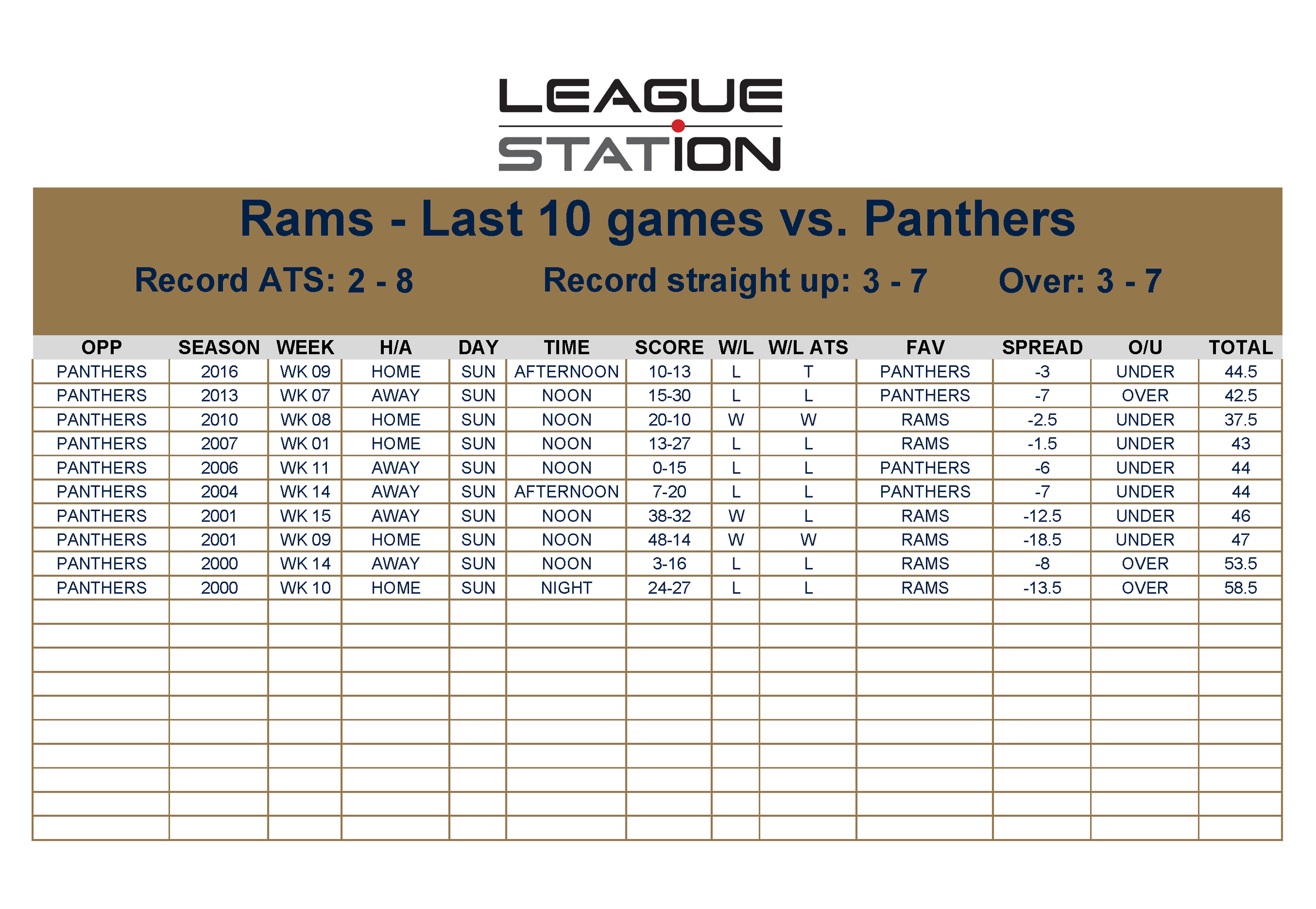 LEAGUE
STATION

Rams - Last 10 games vs. Panthers

Record ATS: 2 - 8 Record straight up: 3 - 7 Over: 3 - 7

| OPP | SEASON | WEEK | H/A | DAY | TIME | SCORE | W/L | W/L ATS | FAV | SPREAD | O/U | TOTAL |
|---|---|---|---|---|---|---|---|---|---|---|---|---|
| PANTHERS | 2016 | WK 09 | HOME | SUN | AFTERNOON | 10-13 | L | T | PANTHERS | -3 | UNDER | 44.5 |
| PANTHERS | 2013 | WK 07 | AWAY | SUN | NOON | 15-30 | L | L | PANTHERS | -7 | OVER | 42.5 |
| PANTHERS | 2010 | WK 08 | HOME | SUN | NOON | 20-10 | W | W | RAMS | -2.5 | UNDER | 37.5 |
| PANTHERS | 2007 | WK 01 | HOME | SUN | NOON | 13-27 | L | L | RAMS | -1.5 | UNDER | 43 |
| PANTHERS | 2006 | WK 11 | AWAY | SUN | NOON | 0-15 | L | L | PANTHERS | -6 | UNDER | 44 |
| PANTHERS | 2004 | WK 14 | AWAY | SUN | AFTERNOON | 7-20 | L | L | PANTHERS | -7 | UNDER | 44 |
| PANTHERS | 2001 | WK 15 | AWAY | SUN | NOON | 38-32 | W | L | RAMS | -12.5 | UNDER | 46 |
| PANTHERS | 2001 | WK 09 | HOME | SUN | NOON | 48-14 | W | W | RAMS | -18.5 | UNDER | 47 |
| PANTHERS | 2000 | WK 14 | AWAY | SUN | NOON | 3-16 | L | L | RAMS | -8 | OVER | 53.5 |
| PANTHERS | 2000 | WK 10 | HOME | SUN | NIGHT | 24-27 | L | L | RAMS | -13.5 | OVER | 58.5 |